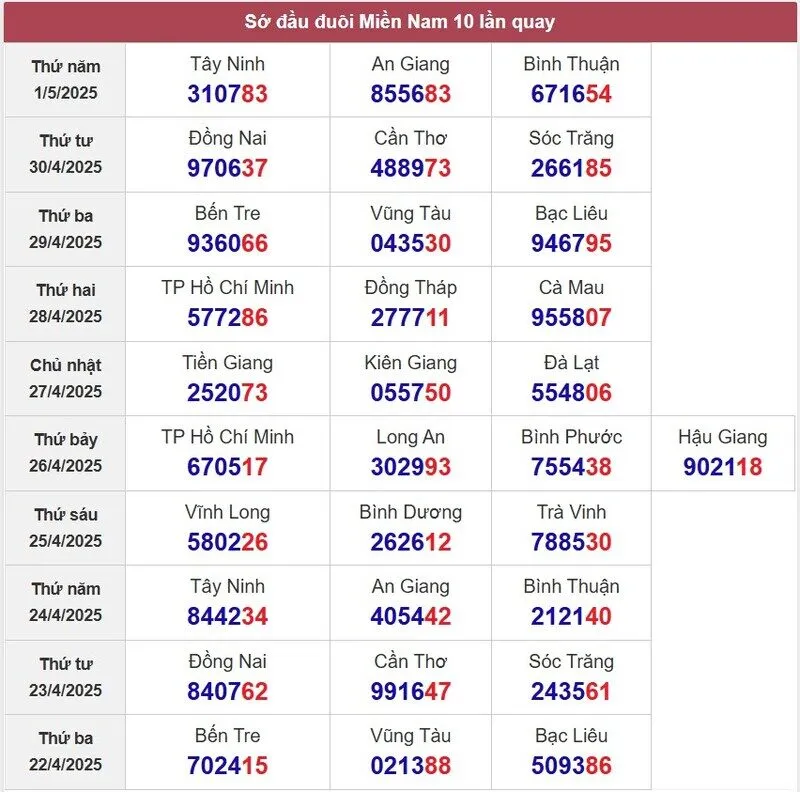 Sớ đầu đuôi Miền Nam 10 lần quay

| | | | | |
|---|---|---|---|---|
| Thứ năm 1/5/2025 | Tây Ninh 310783 | An Giang 855683 | Bình Thuận 671654 | |
| Thứ tư 30/4/2025 | Đồng Nai 970637 | Cần Thơ 488973 | Sóc Trăng 266185 | |
| Thứ ba 29/4/2025 | Bến Tre 936066 | Vũng Tàu 043530 | Bạc Liêu 946795 | |
| Thứ hai 28/4/2025 | TP Hồ Chí Minh 577286 | Đồng Tháp 277711 | Cà Mau 955807 | |
| Chủ nhật 27/4/2025 | Tiền Giang 252073 | Kiên Giang 055750 | Đà Lạt 554806 | |
| Thứ bảy 26/4/2025 | TP Hồ Chí Minh 670517 | Long An 302993 | Bình Phước 755438 | Hậu Giang 902118 |
| Thứ sáu 25/4/2025 | Vĩnh Long 580226 | Bình Dương 262612 | Trà Vinh 788530 | |
| Thứ năm 24/4/2025 | Tây Ninh 844234 | An Giang 405442 | Bình Thuận 212140 | |
| Thứ tư 23/4/2025 | Đồng Nai 840762 | Cần Thơ 991647 | Sóc Trăng 243561 | |
| Thứ ba 22/4/2025 | Bến Tre 702415 | Vũng Tàu 021388 | Bạc Liêu 509386 | |